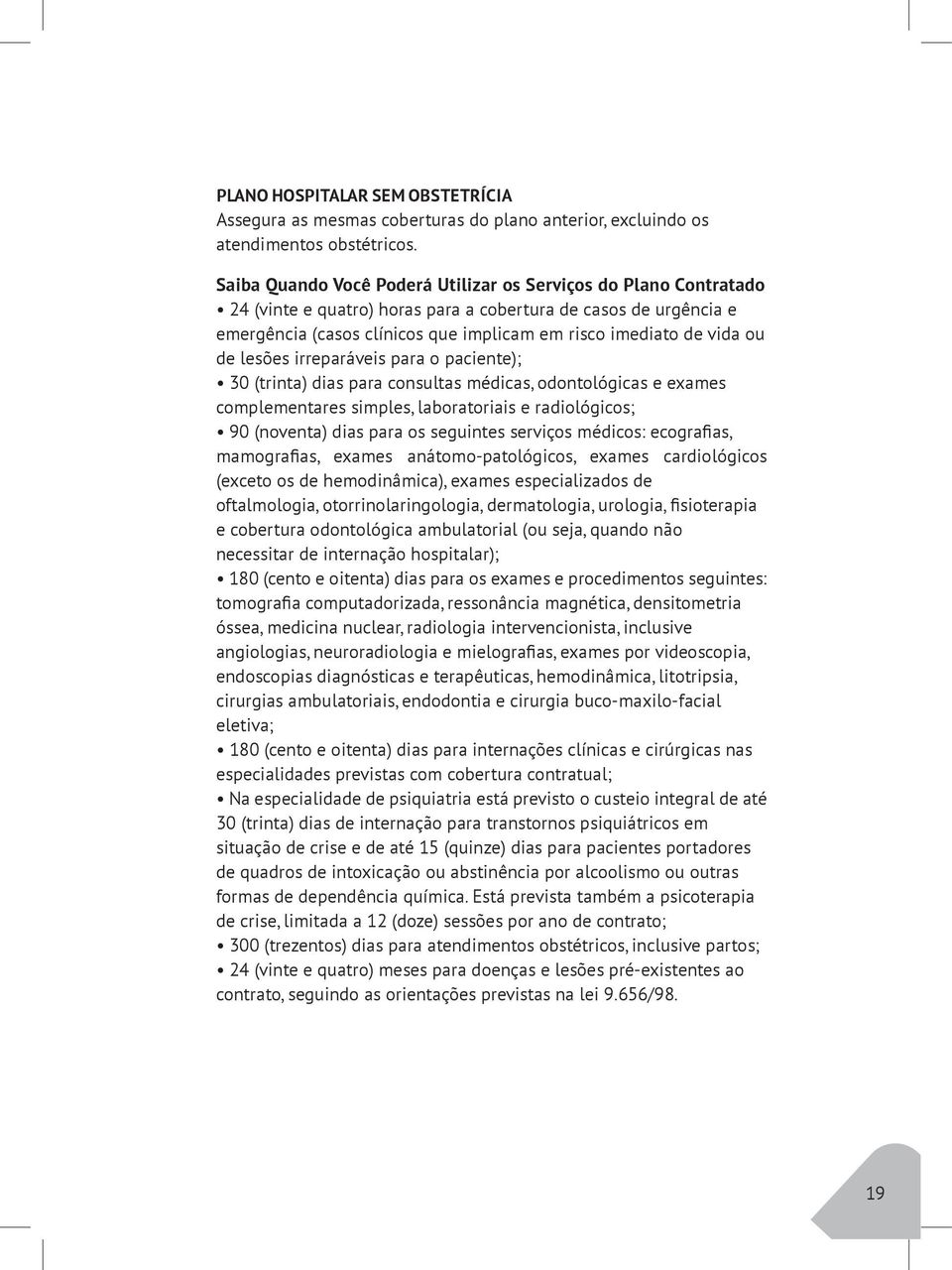 PLANO HOSPITALAR SEM OBSTETRÍCIA
Assegura as mesmas coberturas do plano anterior, excluindo os atendimentos obstétricos.

Saiba Quando Você Poderá Utilizar os Serviços do Plano Contratado
• 24 (vinte e quatro) horas para a cobertura de casos de urgência e emergência (casos clínicos que implicam em risco imediato de vida ou de lesões irreparáveis para o paciente);
• 30 (trinta) dias para consultas médicas, odontológicas e exames complementares simples, laboratoriais e radiológicos;
• 90 (noventa) dias para os seguintes serviços médicos: ecografias, mamografias, exames anátomo-patológicos, exames cardiológicos (exceto os de hemodinâmica), exames especializados de oftalmologia, otorrinolaringologia, dermatologia, urologia, fisioterapia e cobertura odontológica ambulatorial (ou seja, quando não necessitar de internação hospitalar);
• 180 (cento e oitenta) dias para os exames e procedimentos seguintes: tomografia computadorizada, ressonância magnética, densitometria óssea, medicina nuclear, radiologia intervencionista, inclusive angiologias, neuroradiologia e mielografias, exames por videoscopia, endoscopias diagnósticas e terapêuticas, hemodinâmica, litotripsia, cirurgias ambulatoriais, endodontia e cirurgia buco-maxilo-facial eletiva;
• 180 (cento e oitenta) dias para internações clínicas e cirúrgicas nas especialidades previstas com cobertura contratual;
• Na especialidade de psiquiatria está previsto o custeio integral de até 30 (trinta) dias de internação para transtornos psiquiátricos em situação de crise e de até 15 (quinze) dias para pacientes portadores de quadros de intoxicação ou abstinência por alcoolismo ou outras formas de dependência química. Está prevista também a psicoterapia de crise, limitada a 12 (doze) sessões por ano de contrato;
• 300 (trezentos) dias para atendimentos obstétricos, inclusive partos;
• 24 (vinte e quatro) meses para doenças e lesões pré-existentes ao contrato, seguindo as orientações previstas na lei 9.656/98.

19